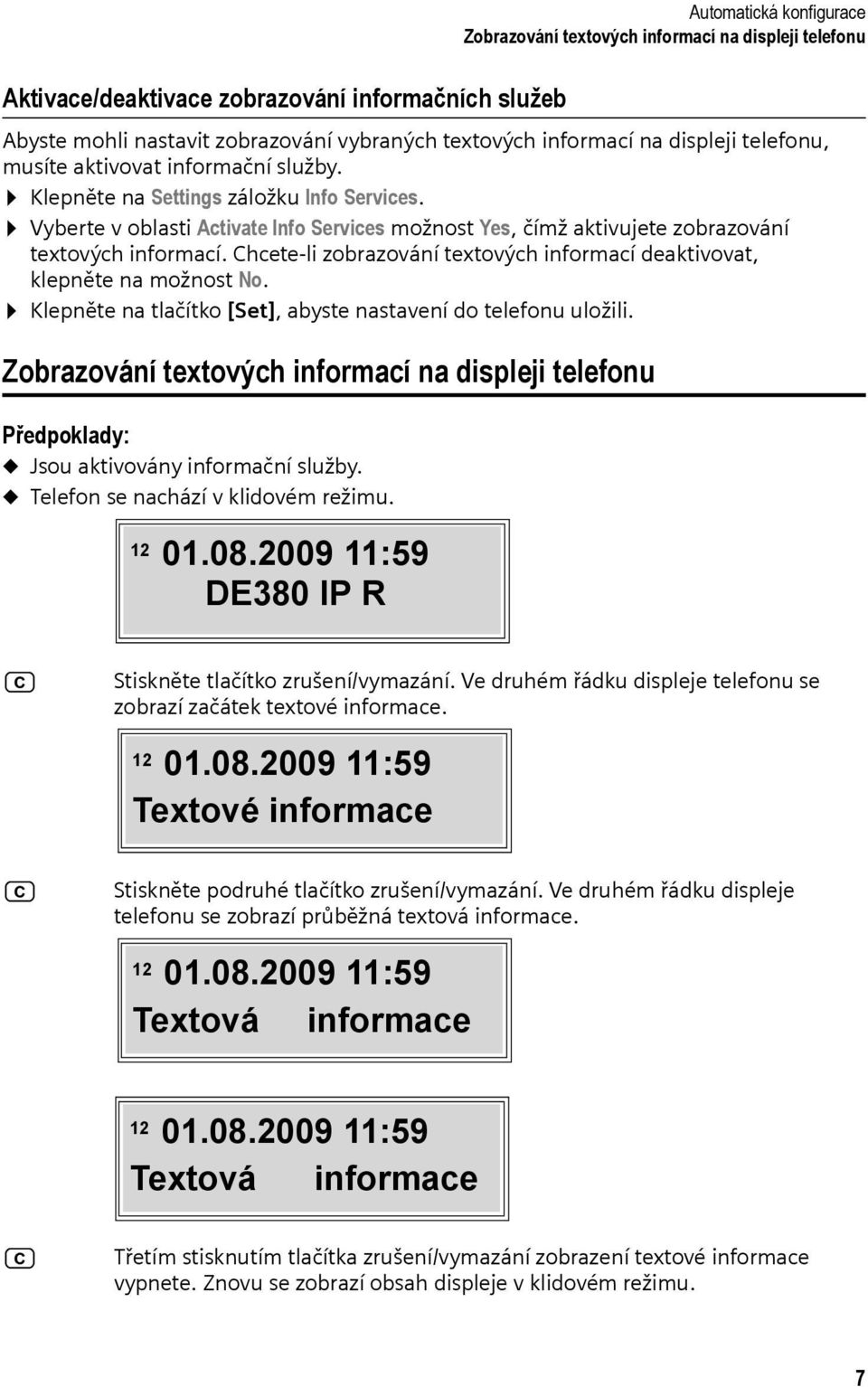 Automatická konfigurace
Zobrazování textových informací na displeji telefonu

Aktivace/deaktivace zobrazování informačních služeb

Abyste mohli nastavit zobrazování vybraných textových informací na displeji telefonu, musíte aktivovat informační služby.

▶ Klepněte na Settings záložku Info Services.
▶ Vyberte v oblasti Activate Info Services možnost Yes, čímž aktivujete zobrazování textových informací. Chcete-li zobrazování textových informací deaktivovat, klepněte na možnost No.
▶ Klepněte na tlačítko [Set], abyste nastavení do telefonu uložili.

Zobrazování textových informací na displeji telefonu

Předpoklady:
◆ Jsou aktivovány informační služby.
◆ Telefon se nachází v klidovém režimu.

12 01.08.2009 11:59
DE380 IP R

C Stiskněte tlačítko zrušení/vymazání. Ve druhém řádku displeje telefonu se zobrazí začátek textové informace.

12 01.08.2009 11:59
Textové informace

C Stiskněte podruhé tlačítko zrušení/vymazání. Ve druhém řádku displeje telefonu se zobrazí průběžná textová informace.

12 01.08.2009 11:59
Textová informace

12 01.08.2009 11:59
Textová informace

C Třetím stisknutím tlačítka zrušení/vymazání zobrazení textové informace vypnete. Znovu se zobrazí obsah displeje v klidovém režimu.

7